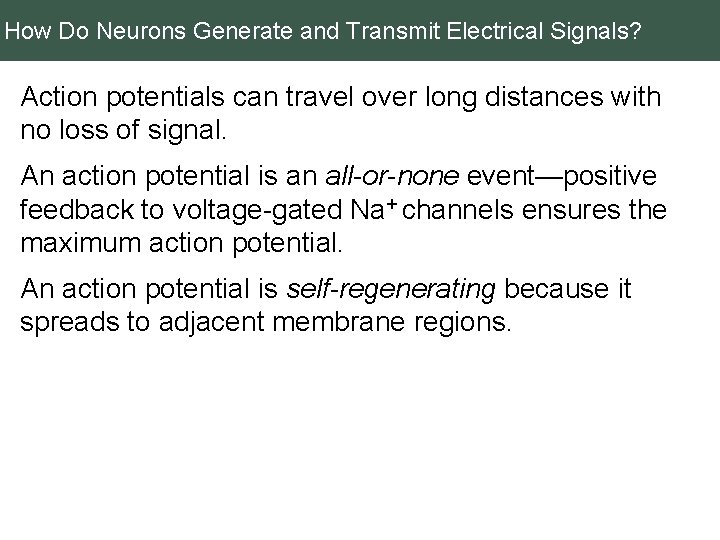 How Do Neurons Generate and Transmit Electrical Signals?

Action potentials can travel over long distances with no loss of signal.

An action potential is an all-or-none event—positive feedback to voltage-gated $Na^+$ channels ensures the maximum action potential.

An action potential is self-regenerating because it spreads to adjacent membrane regions.